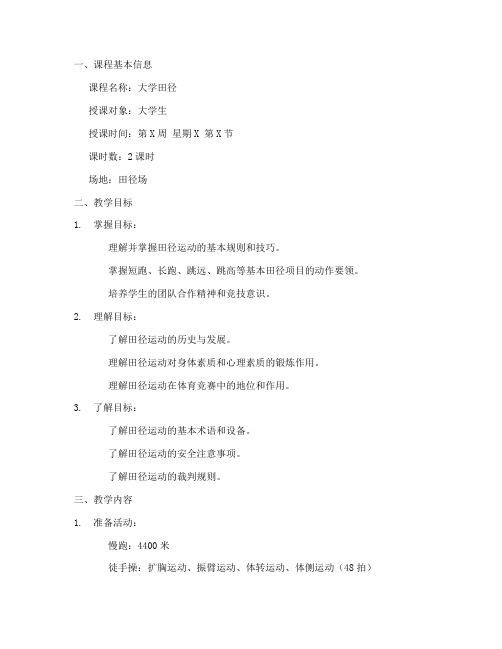 一、课程基本信息

课程名称：大学田径

授课对象：大学生

授课时间：第 X 周 星期 X 第 X 节

课时数：2 课时

场地：田径场

二、教学目标

1. 掌握目标：

理解并掌握田径运动的基本规则和技巧。

掌握短跑、长跑、跳远、跳高等基本田径项目的动作要领。

培养学生的团队合作精神和竞技意识。

2. 理解目标：

了解田径运动的历史与发展。

理解田径运动对身体素质和心理素质的锻炼作用。

理解田径运动在体育竞赛中的地位和作用。

3. 了解目标：

了解田径运动的基本术语和设备。

了解田径运动的安全注意事项。

了解田径运动的裁判规则。

三、教学内容

1. 准备活动：

慢跑：4400 米

徒手操：扩胸运动、振臂运动、体转运动、体侧运动（48 拍）